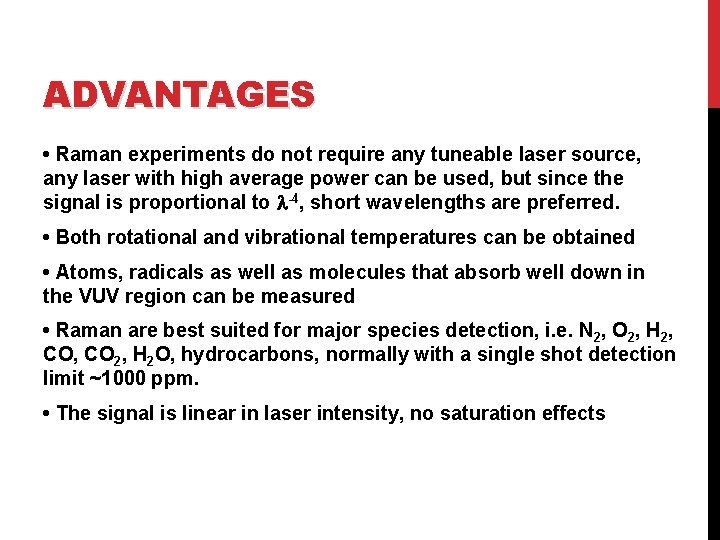 ADVANTAGES

• Raman experiments do not require any tuneable laser source, any laser with high average power can be used, but since the signal is proportional to $\lambda^{-4}$, short wavelengths are preferred.

• Both rotational and vibrational temperatures can be obtained

• Atoms, radicals as well as molecules that absorb well down in the VUV region can be measured

• Raman are best suited for major species detection, i.e. $N_2$, $O_2$, $H_2$, CO, $CO_2$, $H_2O$, hydrocarbons, normally with a single shot detection limit ~1000 ppm.

• The signal is linear in laser intensity, no saturation effects